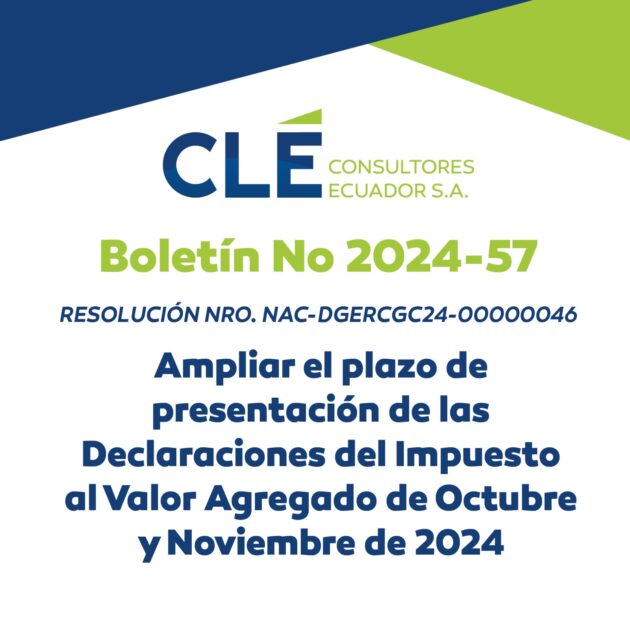 CLÉ
CONSULTORES
ECUADOR S.A.

Boletín No 2024-57

RESOLUCIÓN NRO. NAC-DGERCGC24-00000046

Ampliar el plazo de presentación de las Declaraciones del Impuesto al Valor Agregado de Octubre y Noviembre de 2024